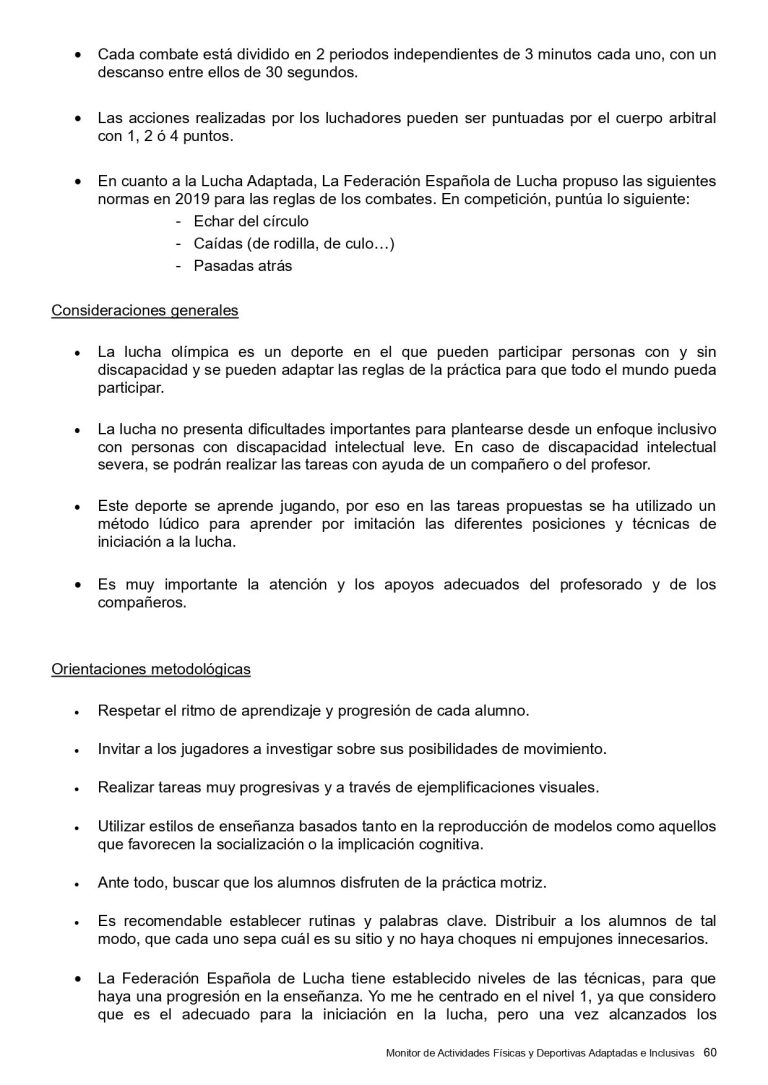 • Cada combate está dividido en 2 periodos independientes de 3 minutos cada uno, con un descanso entre ellos de 30 segundos.

• Las acciones realizadas por los luchadores pueden ser puntuadas por el cuerpo arbitral con 1, 2 ó 4 puntos.

• En cuanto a la Lucha Adaptada, La Federación Española de Lucha propuso las siguientes normas en 2019 para las reglas de los combates. En competición, puntúa lo siguiente:
- Echar del círculo
- Caídas (de rodilla, de culo…)
- Pasadas atrás

Consideraciones generales

• La lucha olímpica es un deporte en el que pueden participar personas con y sin discapacidad y se pueden adaptar las reglas de la práctica para que todo el mundo pueda participar.

• La lucha no presenta dificultades importantes para plantearse desde un enfoque inclusivo con personas con discapacidad intelectual leve. En caso de discapacidad intelectual severa, se podrán realizar las tareas con ayuda de un compañero o del profesor.

• Este deporte se aprende jugando, por eso en las tareas propuestas se ha utilizado un método lúdico para aprender por imitación las diferentes posiciones y técnicas de iniciación a la lucha.

• Es muy importante la atención y los apoyos adecuados del profesorado y de los compañeros.

Orientaciones metodológicas

• Respetar el ritmo de aprendizaje y progresión de cada alumno.

• Invitar a los jugadores a investigar sobre sus posibilidades de movimiento.

• Realizar tareas muy progresivas y a través de ejemplificaciones visuales.

• Utilizar estilos de enseñanza basados tanto en la reproducción de modelos como aquellos que favorecen la socialización o la implicación cognitiva.

• Ante todo, buscar que los alumnos disfruten de la práctica motriz.

• Es recomendable establecer rutinas y palabras clave. Distribuir a los alumnos de tal modo, que cada uno sepa cuál es su sitio y no haya choques ni empujones innecesarios.

• La Federación Española de Lucha tiene establecido niveles de las técnicas, para que haya una progresión en la enseñanza. Yo me he centrado en el nivel 1, ya que considero que es el adecuado para la iniciación en la lucha, pero una vez alcanzados los

Monitor de Actividades Físicas y Deportivas Adaptadas e Inclusivas 60